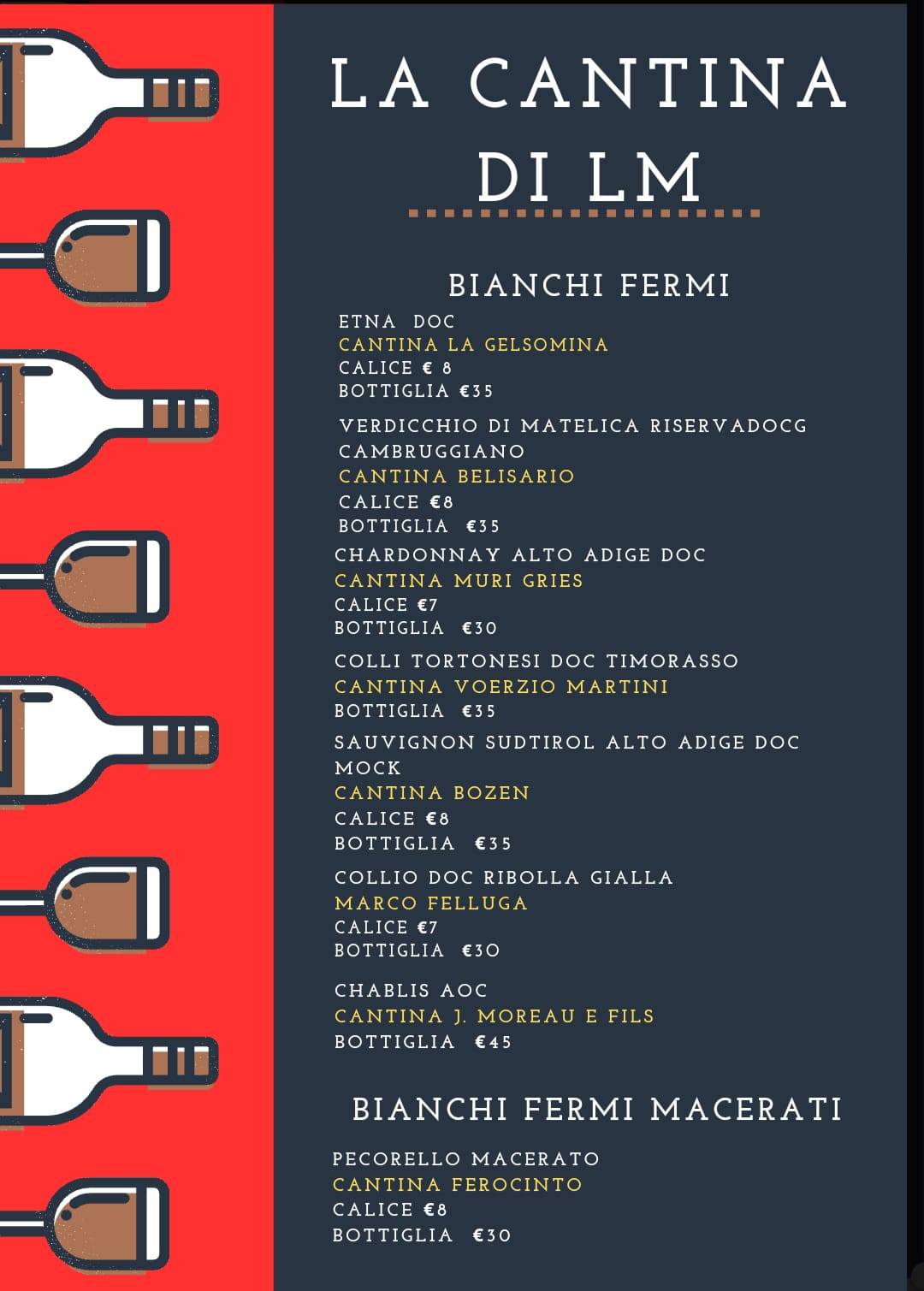 LA CANTINA DI LM

BIANCHI FERMI

ETNA DOC
CANTINA LA GELSOMINA
CALICE € 8
BOTTIGLIA €35

VERDICCHIO DI MATELICA RISERVADOCG CAMBRUGGIANO
CANTINA BELISARIO
CALICE €8
BOTTIGLIA €35

CHARDONNAY ALTO ADIGE DOC
CANTINA MURI GRIES
CALICE €7
BOTTIGLIA €30

COLLI TORTONESI DOC TIMORASSO
CANTINA VOERZIO MARTINI
BOTTIGLIA €35

SAUVIGNON SUDTIROL ALTO ADIGE DOC MOCK
CANTINA BOZEN
CALICE €8
BOTTIGLIA €35

COLLIO DOC RIBOLLA GIALLA
MARCO FELLUGA
CALICE €7
BOTTIGLIA €30

CHABLIS AOC
CANTINA J. MOREAU E FILS
BOTTIGLIA €45

BIANCHI FERMI MACERATI

PECORELLO MACERATO
CANTINA FEROCINTO
CALICE €8
BOTTIGLIA €30